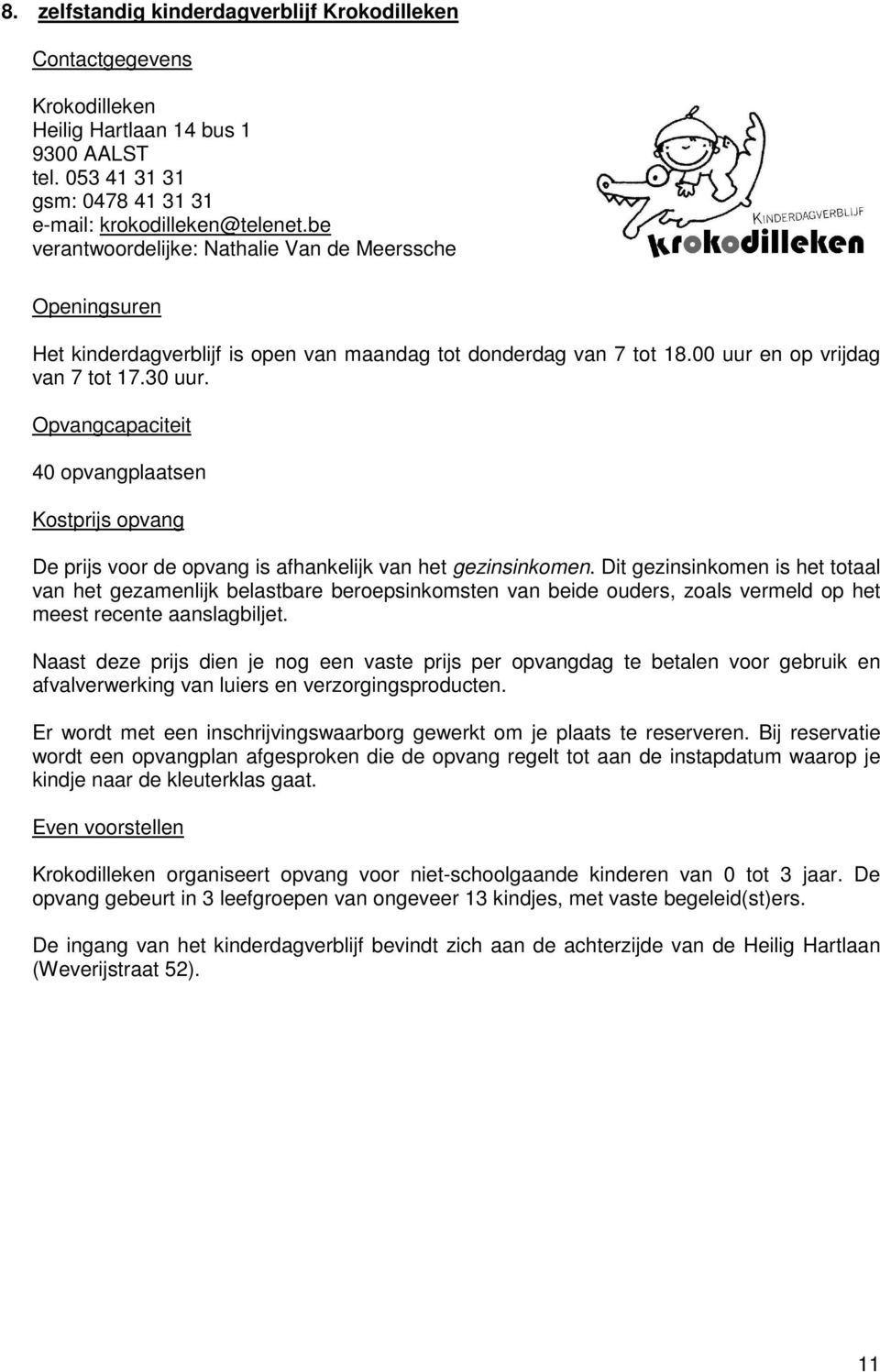 8. zelfstandig kinderdagverblijf Krokodilleken

Contactgegevens

Krokodilleken
Heilig Hartlaan 14 bus 1
9300 AALST
tel. 053 41 31 31
gsm: 0478 41 31 31
e-mail: krokodilleken@telenet.be
verantwoordelijke: Nathalie Van de Meerssche

KINDERDAGVERBLIJF
krokodilleken

Openingsuren

Het kinderdagverblijf is open van maandag tot donderdag van 7 tot 18.00 uur en op vrijdag van 7 tot 17.30 uur.

Opvangcapaciteit

40 opvangplaatsen

Kostprijs opvang

De prijs voor de opvang is afhankelijk van het gezinsinkomen. Dit gezinsinkomen is het totaal van het gezamenlijk belastbare beroepsinkomsten van beide ouders, zoals vermeld op het meest recente aanslagbiljet.

Naast deze prijs dien je nog een vaste prijs per opvangdag te betalen voor gebruik en afvalverwerking van luiers en verzorgingsproducten.

Er wordt met een inschrijvingswaarborg gewerkt om je plaats te reserveren. Bij reservatie wordt een opvangplan afgesproken die de opvang regelt tot aan de instapdatum waarop je kindje naar de kleuterklas gaat.

Even voorstellen

Krokodilleken organiseert opvang voor niet-schoolgaande kinderen van 0 tot 3 jaar. De opvang gebeurt in 3 leefgroepen van ongeveer 13 kindjes, met vaste begeleid(st)ers.

De ingang van het kinderdagverblijf bevindt zich aan de achterzijde van de Heilig Hartlaan (Weverijstraat 52).

11